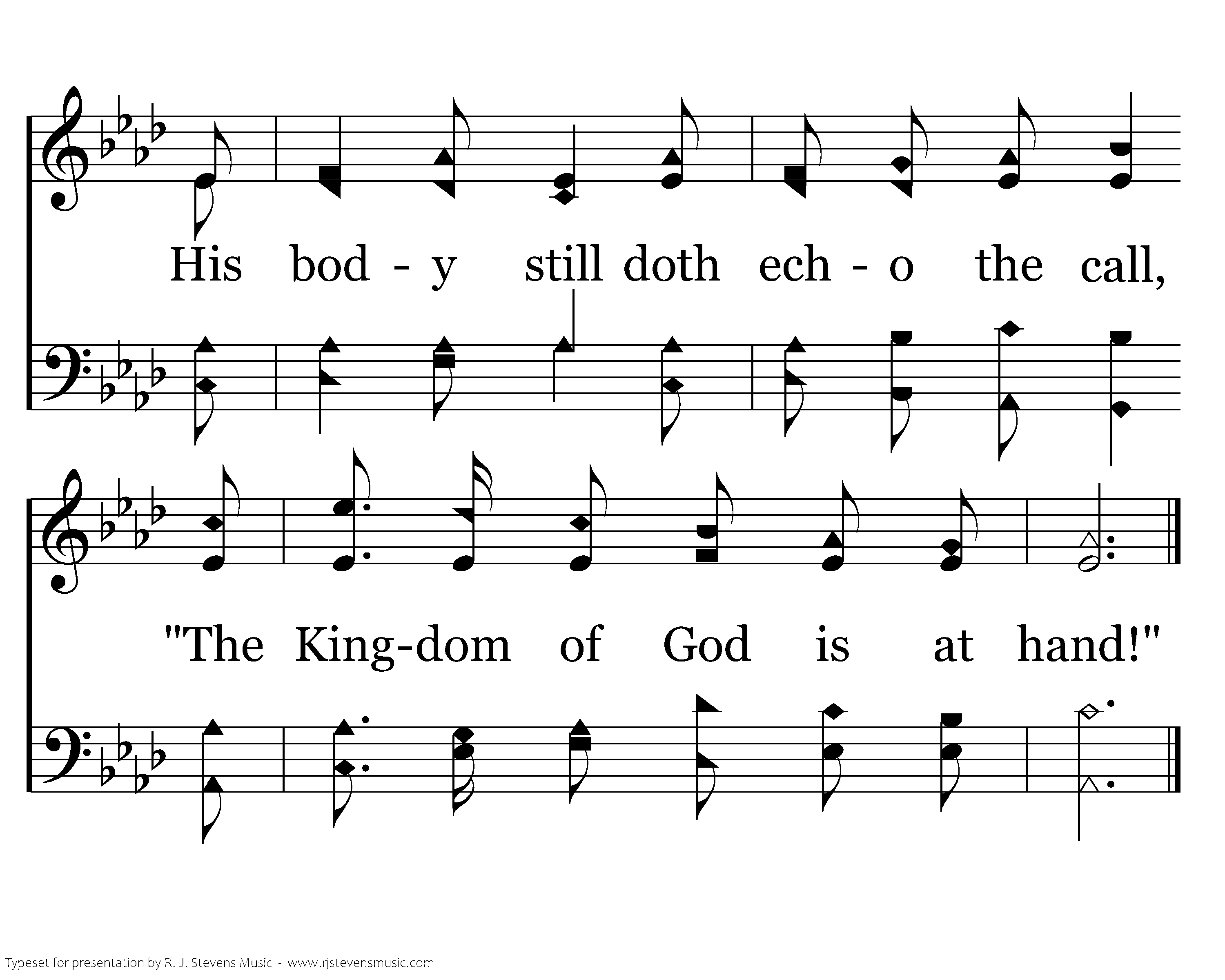 His bod - y still doth ech - o the call,

"The King-dom of God is at hand!"

Typeset for presentation by R. J. Stevens Music - www.rjstevensmusic.com